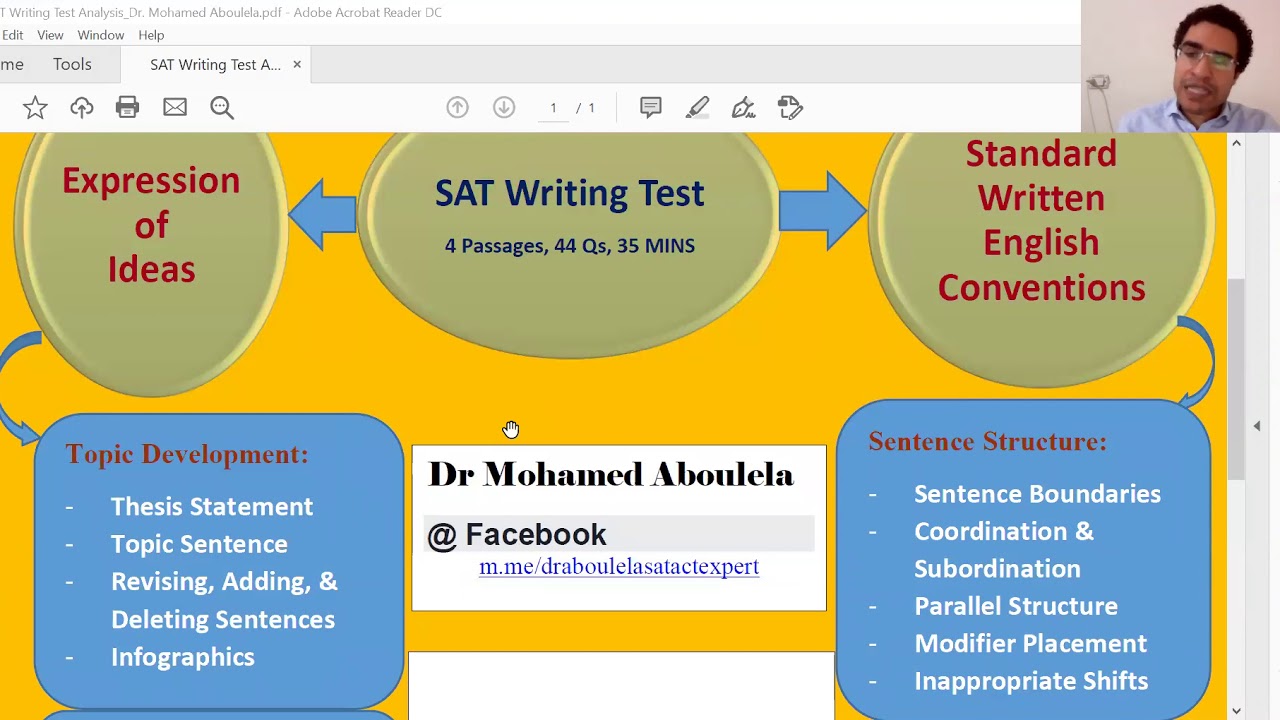 T Writing Test Analysis_Dr. Mohamed Aboulela.pdf - Adobe Acrobat Reader DC

Edit View Window Help

me Tools SAT Writing Test A... ×

1 / 1

Expression of Ideas

SAT Writing Test

4 Passages, 44 Qs, 35 MINS

Standard Written English Conventions

Topic Development:

- Thesis Statement
- Topic Sentence
- Revising, Adding, & Deleting Sentences
- Infographics

Dr Mohamed Aboulela

@ Facebook

m.me/draboulelasatactexpert

Sentence Structure:

- Sentence Boundaries
- Coordination & Subordination
- Parallel Structure
- Modifier Placement
- Inappropriate Shifts